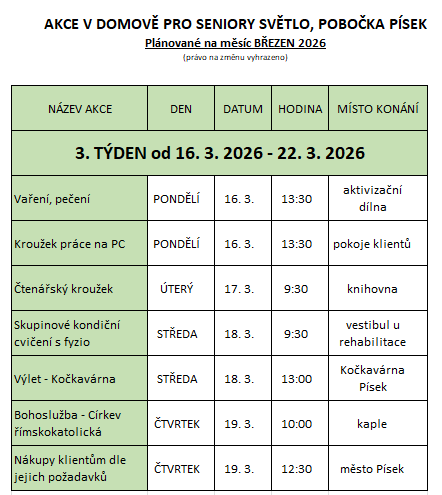 AKCE V DOMOVĚ PRO SENIORY SVĚTLO, POBOČKA PÍSEK

Plánované na měsíc BŘEZEN 2026

(právo na změnu vyhrazeno)

| NÁZEV AKCE | DEN | DATUM | HODINA | MÍSTO KONÁNÍ |
|---|---|---|---|---|
| 3. TÝDEN od 16. 3. 2026 - 22. 3. 2026 | | | | |
| Vaření, pečení | PONDĚLÍ | 16. 3. | 13:30 | aktivizační dílna |
| Kroužek práce na PC | PONDĚLÍ | 16. 3. | 13:30 | pokoje klientů |
| Čtenářský kroužek | ÚTERÝ | 17. 3. | 9:30 | knihovna |
| Skupinové kondiční cvičení s fyzio | STŘEDA | 18. 3. | 9:30 | vestibul u rehabilitace |
| Výlet - Kočkavárna | STŘEDA | 18. 3. | 13:00 | Kočkavárna Písek |
| Bohoslužba - Církev římskokatolická | ČTVRTEK | 19. 3. | 10:00 | kaple |
| Nákupy klientům dle jejich požadavků | ČTVRTEK | 19. 3. | 12:30 | město Písek |